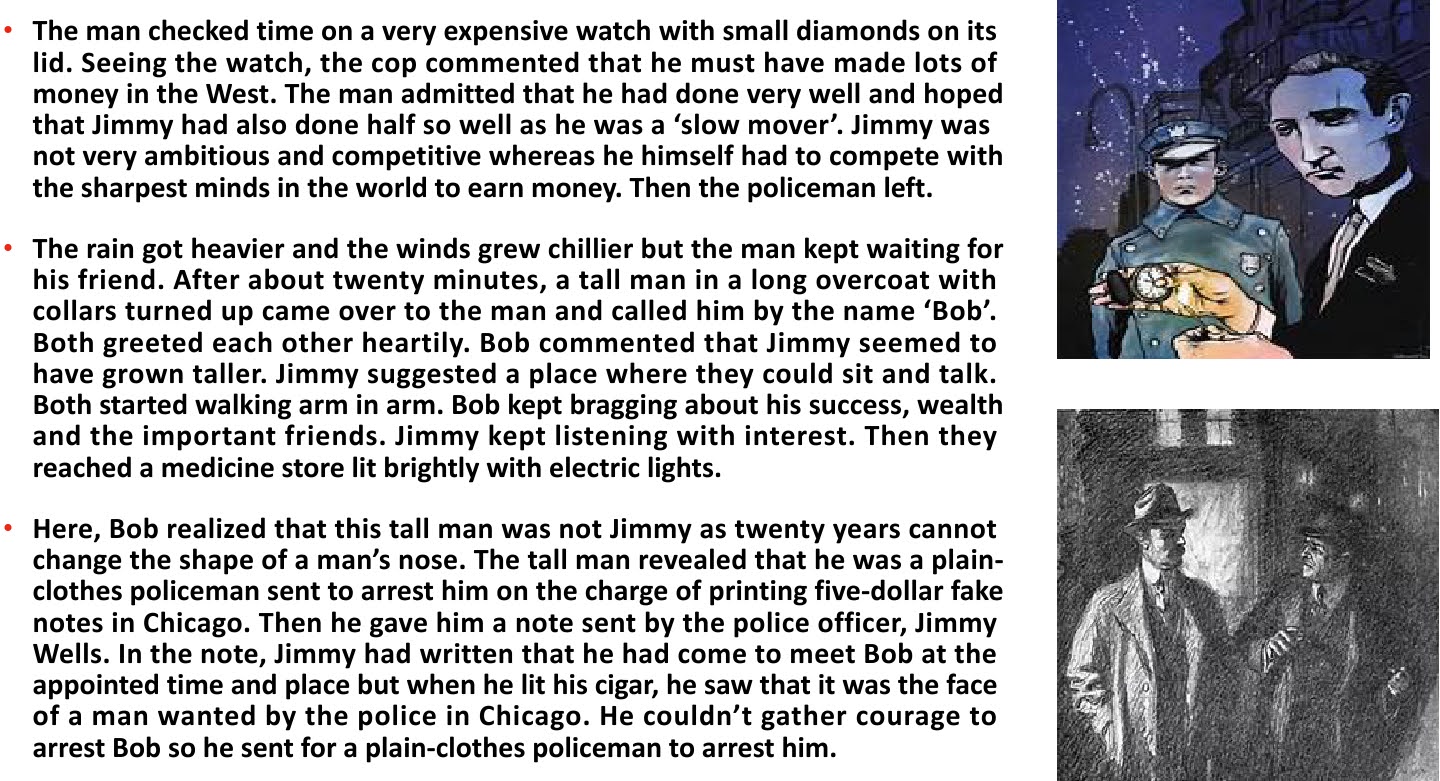 • The man checked time on a very expensive watch with small diamonds on its lid. Seeing the watch, the cop commented that he must have made lots of money in the West. The man admitted that he had done very well and hoped that Jimmy had also done half so well as he was a 'slow mover'. Jimmy was not very ambitious and competitive whereas he himself had to compete with the sharpest minds in the world to earn money. Then the policeman left.

• The rain got heavier and the winds grew chillier but the man kept waiting for his friend. After about twenty minutes, a tall man in a long overcoat with collars turned up came over to the man and called him by the name 'Bob'. Both greeted each other heartily. Bob commented that Jimmy seemed to have grown taller. Jimmy suggested a place where they could sit and talk. Both started walking arm in arm. Bob kept bragging about his success, wealth and the important friends. Jimmy kept listening with interest. Then they reached a medicine store lit brightly with electric lights.

• Here, Bob realized that this tall man was not Jimmy as twenty years cannot change the shape of a man's nose. The tall man revealed that he was a plain-clothes policeman sent to arrest him on the charge of printing five-dollar fake notes in Chicago. Then he gave him a note sent by the police officer, Jimmy Wells. In the note, Jimmy had written that he had come to meet Bob at the appointed time and place but when he lit his cigar, he saw that it was the face of a man wanted by the police in Chicago. He couldn't gather courage to arrest Bob so he sent for a plain-clothes policeman to arrest him.